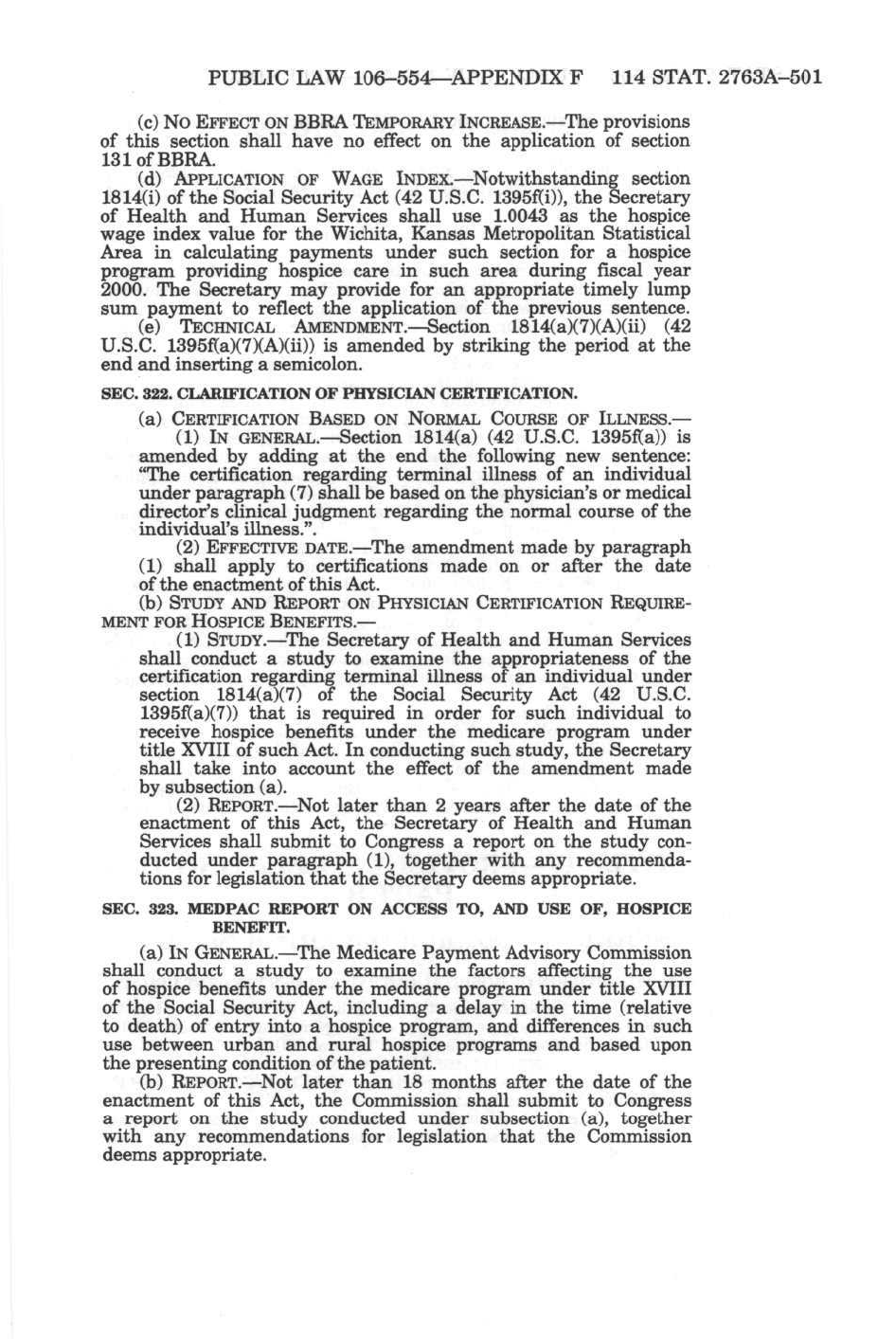 PUBLIC LAW 106–554—APPENDIX F 114 STAT. 2763A–501

(c) NO EFFECT ON BBRA TEMPORARY INCREASE.—The provisions of this section shall have no effect on the application of section 131 of BBRA.

(d) APPLICATION OF WAGE INDEX.—Notwithstanding section 1814(i) of the Social Security Act (42 U.S.C. 1395f(i)), the Secretary of Health and Human Services shall use 1.0043 as the hospice wage index value for the Wichita, Kansas Metropolitan Statistical Area in calculating payments under such section for a hospice program providing hospice care in such area during fiscal year 2000. The Secretary may provide for an appropriate timely lump sum payment to reflect the application of the previous sentence.

(e) TECHNICAL AMENDMENT.—Section 1814(a)(7)(A)(ii) (42 U.S.C. 1395f(a)(7)(A)(ii)) is amended by striking the period at the end and inserting a semicolon.

SEC. 322. CLARIFICATION OF PHYSICIAN CERTIFICATION.

(a) CERTIFICATION BASED ON NORMAL COURSE OF ILLNESS.—

(1) IN GENERAL.—Section 1814(a) (42 U.S.C. 1395f(a)) is amended by adding at the end the following new sentence: "The certification regarding terminal illness of an individual under paragraph (7) shall be based on the physician's or medical director's clinical judgment regarding the normal course of the individual's illness.".

(2) EFFECTIVE DATE.—The amendment made by paragraph (1) shall apply to certifications made on or after the date of the enactment of this Act.

(b) STUDY AND REPORT ON PHYSICIAN CERTIFICATION REQUIREMENT FOR HOSPICE BENEFITS.—

(1) STUDY.—The Secretary of Health and Human Services shall conduct a study to examine the appropriateness of the certification regarding terminal illness of an individual under section 1814(a)(7) of the Social Security Act (42 U.S.C. 1395f(a)(7)) that is required in order for such individual to receive hospice benefits under the medicare program under title XVIII of such Act. In conducting such study, the Secretary shall take into account the effect of the amendment made by subsection (a).

(2) REPORT.—Not later than 2 years after the date of the enactment of this Act, the Secretary of Health and Human Services shall submit to Congress a report on the study conducted under paragraph (1), together with any recommendations for legislation that the Secretary deems appropriate.

SEC. 323. MEDPAC REPORT ON ACCESS TO, AND USE OF, HOSPICE BENEFIT.

(a) IN GENERAL.—The Medicare Payment Advisory Commission shall conduct a study to examine the factors affecting the use of hospice benefits under the medicare program under title XVIII of the Social Security Act, including a delay in the time (relative to death) of entry into a hospice program, and differences in such use between urban and rural hospice programs and based upon the presenting condition of the patient.

(b) REPORT.—Not later than 18 months after the date of the enactment of this Act, the Commission shall submit to Congress a report on the study conducted under subsection (a), together with any recommendations for legislation that the Commission deems appropriate.